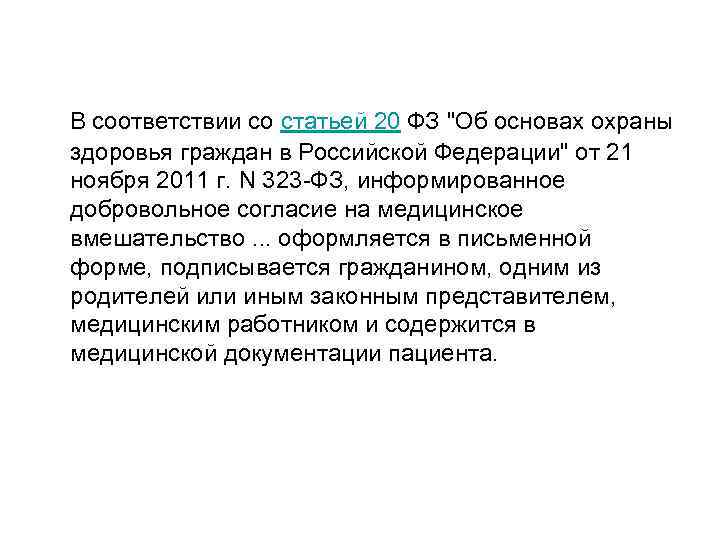 В соответствии со статьей 20 ФЗ "Об основах охраны здоровья граждан в Российской Федерации" от 21 ноября 2011 г. N 323-ФЗ, информированное добровольное согласие на медицинское вмешательство ... оформляется в письменной форме, подписывается гражданином, одним из родителей или иным законным представителем, медицинским работником и содержится в медицинской документации пациента.